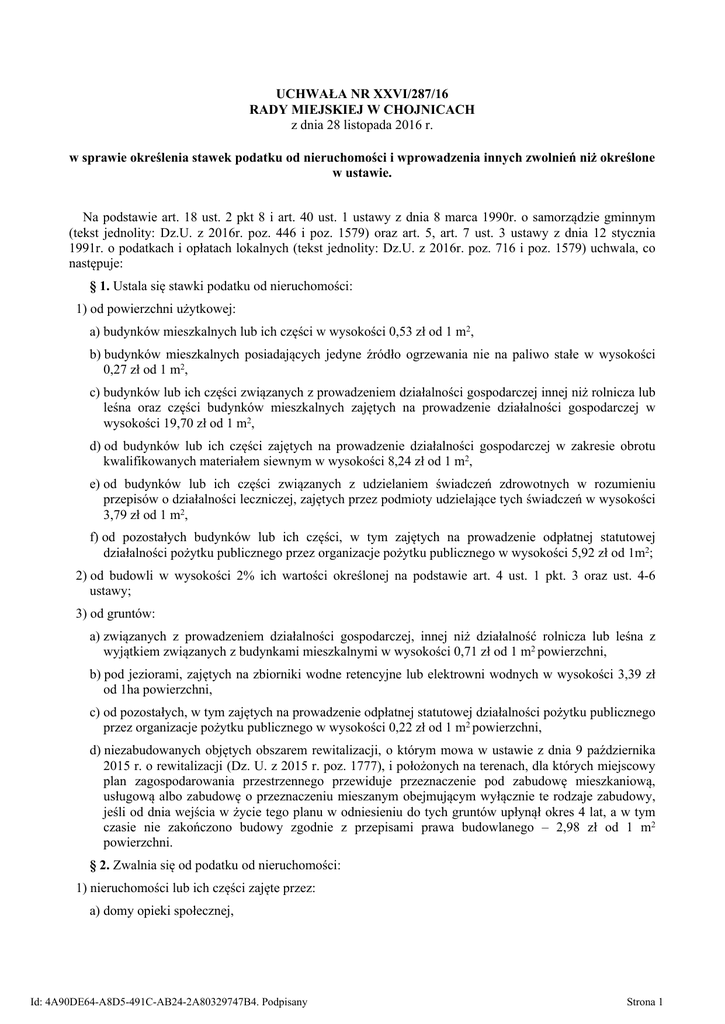 UCHWAŁA NR XXVI/287/16
RADY MIEJSKIEJ W CHOJNICACH
z dnia 28 listopada 2016 r.

w sprawie określenia stawek podatku od nieruchomości i wprowadzenia innych zwolnień niż określone w ustawie.

Na podstawie art. 18 ust. 2 pkt 8 i art. 40 ust. 1 ustawy z dnia 8 marca 1990r. o samorządzie gminnym (tekst jednolity: Dz.U. z 2016r. poz. 446 i poz. 1579) oraz art. 5, art. 7 ust. 3 ustawy z dnia 12 stycznia 1991r. o podatkach i opłatach lokalnych (tekst jednolity: Dz.U. z 2016r. poz. 716 i poz. 1579) uchwala, co następuje:

§ 1. Ustala się stawki podatku od nieruchomości:

1) od powierzchni użytkowej:

a) budynków mieszkalnych lub ich części w wysokości 0,53 zł od 1 $m^2$,

b) budynków mieszkalnych posiadających jedyne źródło ogrzewania nie na paliwo stałe w wysokości 0,27 zł od 1 $m^2$,

c) budynków lub ich części związanych z prowadzeniem działalności gospodarczej innej niż rolnicza lub leśna oraz części budynków mieszkalnych zajętych na prowadzenie działalności gospodarczej w wysokości 19,70 zł od 1 $m^2$,

d) od budynków lub ich części zajętych na prowadzenie działalności gospodarczej w zakresie obrotu kwalifikowanych materiałem siewnym w wysokości 8,24 zł od 1 $m^2$,

e) od budynków lub ich części związanych z udzielaniem świadczeń zdrowotnych w rozumieniu przepisów o działalności leczniczej, zajętych przez podmioty udzielające tych świadczeń w wysokości 3,79 zł od 1 $m^2$,

f) od pozostałych budynków lub ich części, w tym zajętych na prowadzenie odpłatnej statutowej działalności pożytku publicznego przez organizacje pożytku publicznego w wysokości 5,92 zł od $1m^2$;

2) od budowli w wysokości 2% ich wartości określonej na podstawie art. 4 ust. 1 pkt. 3 oraz ust. 4-6 ustawy;

3) od gruntów:

a) związanych z prowadzeniem działalności gospodarczej, innej niż działalność rolnicza lub leśna z wyjątkiem związanych z budynkami mieszkalnymi w wysokości 0,71 zł od 1 $m^2$ powierzchni,

b) pod jeziorami, zajętych na zbiorniki wodne retencyjne lub elektrowni wodnych w wysokości 3,39 zł od 1ha powierzchni,

c) od pozostałych, w tym zajętych na prowadzenie odpłatnej statutowej działalności pożytku publicznego przez organizacje pożytku publicznego w wysokości 0,22 zł od 1 $m^2$ powierzchni,

d) niezabudowanych objętych obszarem rewitalizacji, o którym mowa w ustawie z dnia 9 października 2015 r. o rewitalizacji (Dz. U. z 2015 r. poz. 1777), i położonych na terenach, dla których miejscowy plan zagospodarowania przestrzennego przewiduje przeznaczenie pod zabudowę mieszkaniową, usługową albo zabudowę o przeznaczeniu mieszanym obejmującym wyłącznie te rodzaje zabudowy, jeśli od dnia wejścia w życie tego planu w odniesieniu do tych gruntów upłynął okres 4 lat, a w tym czasie nie zakończono budowy zgodnie z przepisami prawa budowlanego – 2,98 zł od 1 $m^2$ powierzchni.

§ 2. Zwalnia się od podatku od nieruchomości:

1) nieruchomości lub ich części zajęte przez:

a) domy opieki społecznej,

Id: 4A90DE64-A8D5-491C-AB24-2A80329747B4. Podpisany

Strona 1